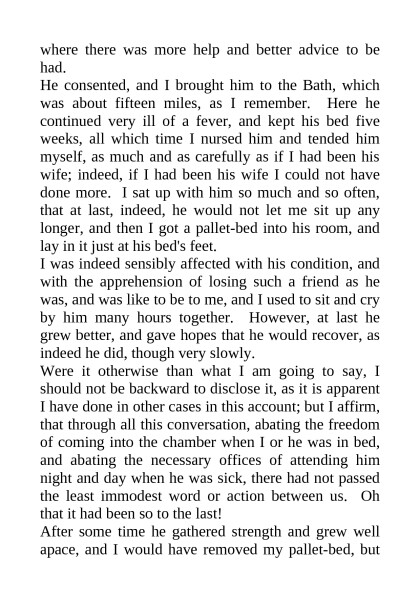 where there was more help and better advice to be had.

He consented, and I brought him to the Bath, which was about fifteen miles, as I remember. Here he continued very ill of a fever, and kept his bed five weeks, all which time I nursed him and tended him myself, as much and as carefully as if I had been his wife; indeed, if I had been his wife I could not have done more. I sat up with him so much and so often, that at last, indeed, he would not let me sit up any longer, and then I got a pallet-bed into his room, and lay in it just at his bed's feet.

I was indeed sensibly affected with his condition, and with the apprehension of losing such a friend as he was, and was like to be to me, and I used to sit and cry by him many hours together. However, at last he grew better, and gave hopes that he would recover, as indeed he did, though very slowly.

Were it otherwise than what I am going to say, I should not be backward to disclose it, as it is apparent I have done in other cases in this account; but I affirm, that through all this conversation, abating the freedom of coming into the chamber when I or he was in bed, and abating the necessary offices of attending him night and day when he was sick, there had not passed the least immodest word or action between us. Oh that it had been so to the last!

After some time he gathered strength and grew well apace, and I would have removed my pallet-bed, but